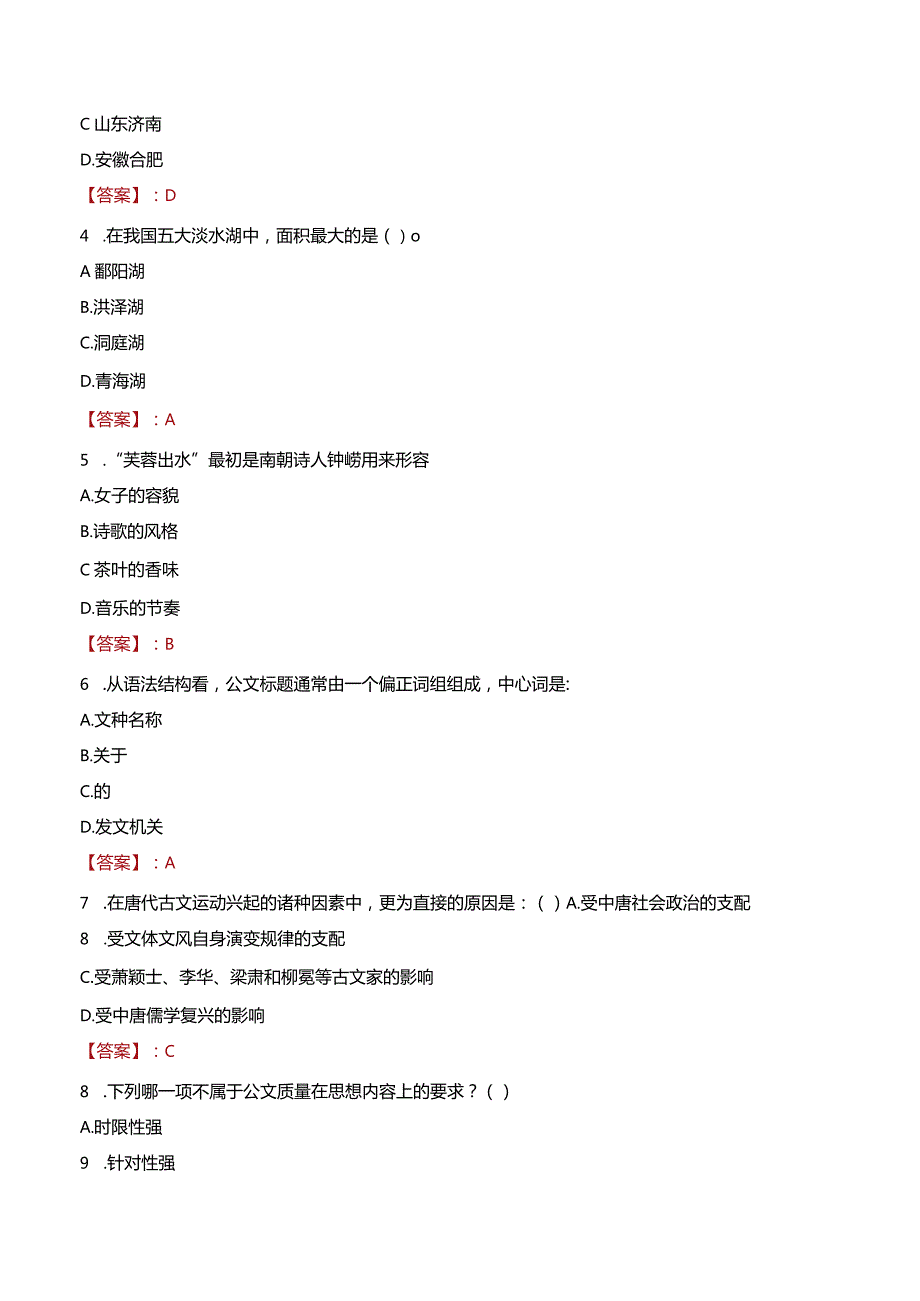 C 山东济南

D.安徽合肥

【答案】：D

4 .在我国五大淡水湖中，面积最大的是（ ）o

A 鄱阳湖

B.洪泽湖

C.洞庭湖

D.青海湖

【答案】：A

5 .“芙蓉出水”最初是南朝诗人钟嵘用来形容

A.女子的容貌

B.诗歌的风格

C 茶叶的香味

D.音乐的节奏

【答案】：B

6 .从语法结构看，公文标题通常由一个偏正词组组成，中心词是:

A.文种名称

B.关于

C.的

D.发文机关

【答案】：A

7 .在唐代古文运动兴起的诸种因素中，更为直接的原因是：（ ）A.受中唐社会政治的支配

8 .受文体文风自身演变规律的支配

C.受萧颖士、李华、梁肃和柳冕等古文家的影响

D.受中唐儒学复兴的影响

【答案】：C

8 .下列哪一项不属于公文质量在思想内容上的要求？（ ）

A.时限性强

9 .针对性强